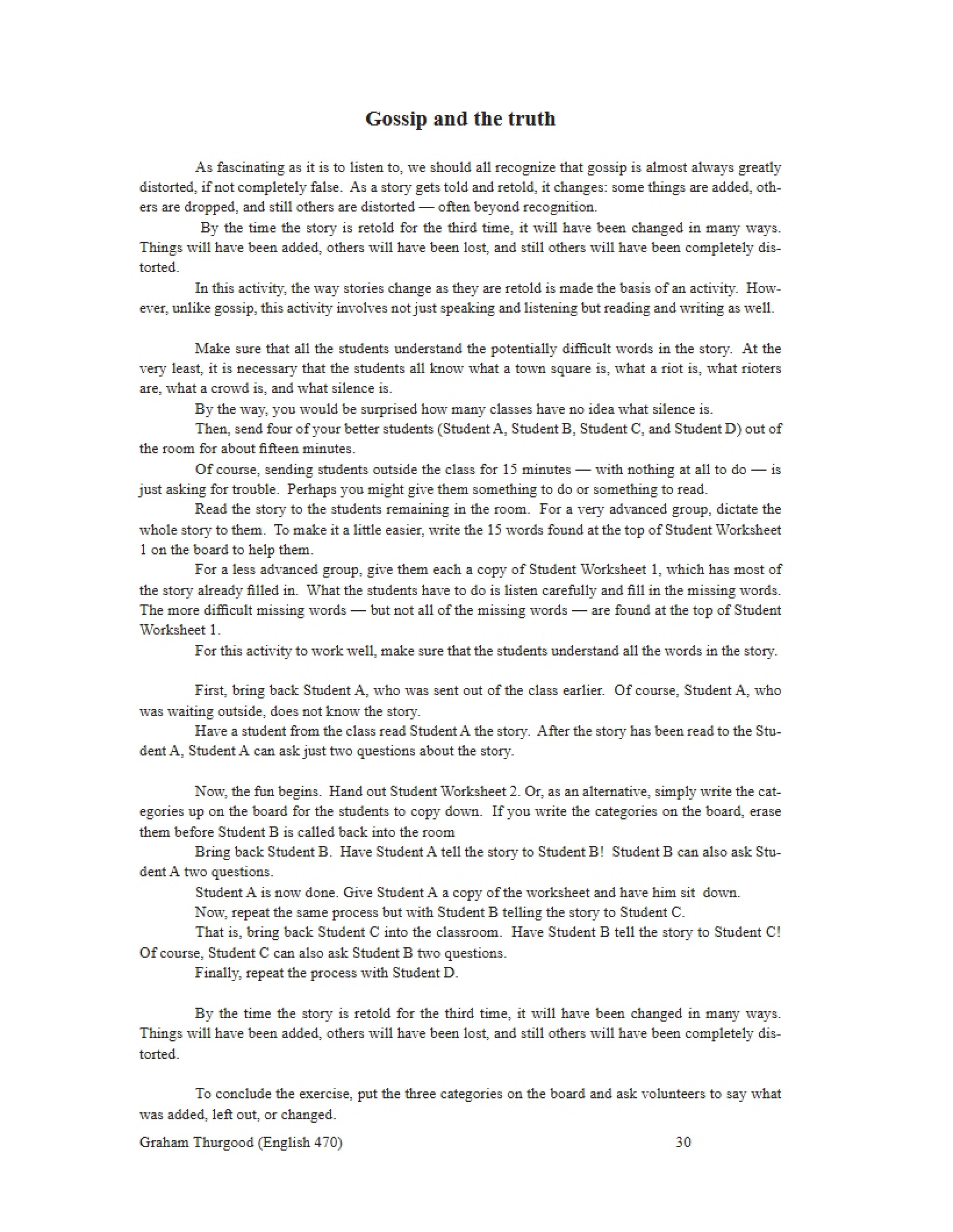 Gossip and the truth

As fascinating as it is to listen to, we should all recognize that gossip is almost always greatly distorted, if not completely false. As a story gets told and retold, it changes: some things are added, others are dropped, and still others are distorted — often beyond recognition.

By the time the story is retold for the third time, it will have been changed in many ways. Things will have been added, others will have been lost, and still others will have been completely distorted.

In this activity, the way stories change as they are retold is made the basis of an activity. However, unlike gossip, this activity involves not just speaking and listening but reading and writing as well.

Make sure that all the students understand the potentially difficult words in the story. At the very least, it is necessary that the students all know what a town square is, what a riot is, what rioters are, what a crowd is, and what silence is.

By the way, you would be surprised how many classes have no idea what silence is.

Then, send four of your better students (Student A, Student B, Student C, and Student D) out of the room for about fifteen minutes.

Of course, sending students outside the class for 15 minutes — with nothing at all to do — is just asking for trouble. Perhaps you might give them something to do or something to read.

Read the story to the students remaining in the room. For a very advanced group, dictate the whole story to them. To make it a little easier, write the 15 words found at the top of Student Worksheet 1 on the board to help them.

For a less advanced group, give them each a copy of Student Worksheet 1, which has most of the story already filled in. What the students have to do is listen carefully and fill in the missing words. The more difficult missing words — but not all of the missing words — are found at the top of Student Worksheet 1.

For this activity to work well, make sure that the students understand all the words in the story.

First, bring back Student A, who was sent out of the class earlier. Of course, Student A, who was waiting outside, does not know the story.

Have a student from the class read Student A the story. After the story has been read to the Student A, Student A can ask just two questions about the story.

Now, the fun begins. Hand out Student Worksheet 2. Or, as an alternative, simply write the categories up on the board for the students to copy down. If you write the categories on the board, erase them before Student B is called back into the room

Bring back Student B. Have Student A tell the story to Student B! Student B can also ask Student A two questions.

Student A is now done. Give Student A a copy of the worksheet and have him sit down.

Now, repeat the same process but with Student B telling the story to Student C.

That is, bring back Student C into the classroom. Have Student B tell the story to Student C! Of course, Student C can also ask Student B two questions.

Finally, repeat the process with Student D.

By the time the story is retold for the third time, it will have been changed in many ways. Things will have been added, others will have been lost, and still others will have been completely distorted.

To conclude the exercise, put the three categories on the board and ask volunteers to say what was added, left out, or changed.

Graham Thurgood (English 470) 30